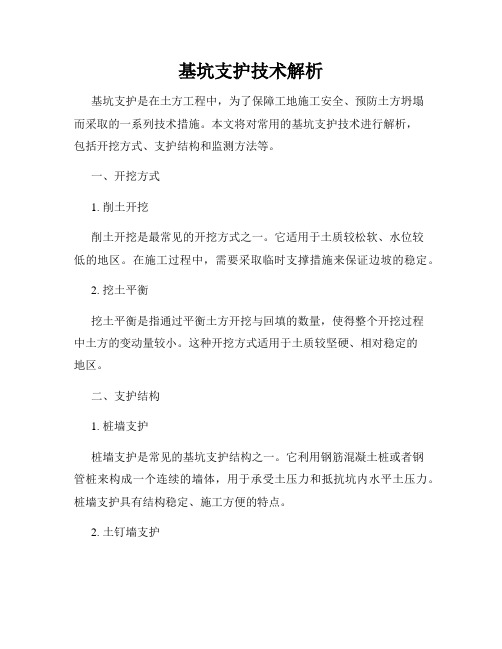 基坑支护技术解析

基坑支护是在土方工程中，为了保障工地施工安全、预防土方坍塌而采取的一系列技术措施。本文将对常用的基坑支护技术进行解析，包括开挖方式、支护结构和监测方法等。

一、开挖方式

1. 削土开挖

削土开挖是最常见的开挖方式之一。它适用于土质较松软、水位较低的地区。在施工过程中，需要采取临时支撑措施来保证边坡的稳定。

2. 挖土平衡

挖土平衡是指通过平衡土方开挖与回填的数量，使得整个开挖过程中土方的变动量较小。这种开挖方式适用于土质较坚硬、相对稳定的地区。

二、支护结构

1. 桩墙支护

桩墙支护是常见的基坑支护结构之一。它利用钢筋混凝土桩或者钢管桩来构成一个连续的墙体，用于承受土压力和抵抗坑内水平土压力。桩墙支护具有结构稳定、施工方便的特点。

2. 土钉墙支护